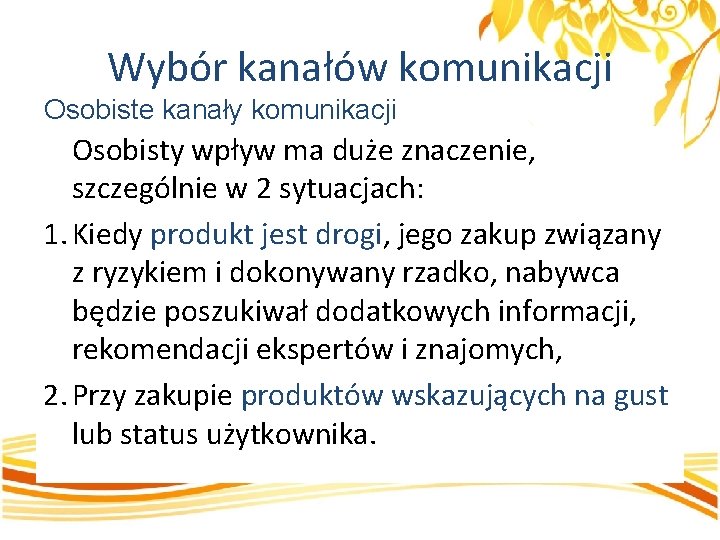 Wybór kanałów komunikacji

Osobiste kanały komunikacji

Osobisty wpływ ma duże znaczenie, szczególnie w 2 sytuacjach:

1. Kiedy produkt jest drogi, jego zakup związany z ryzykiem i dokonywany rzadko, nabywca będzie poszukiwał dodatkowych informacji, rekomendacji ekspertów i znajomych,

2. Przy zakupie produktów wskazujących na gust lub status użytkownika.